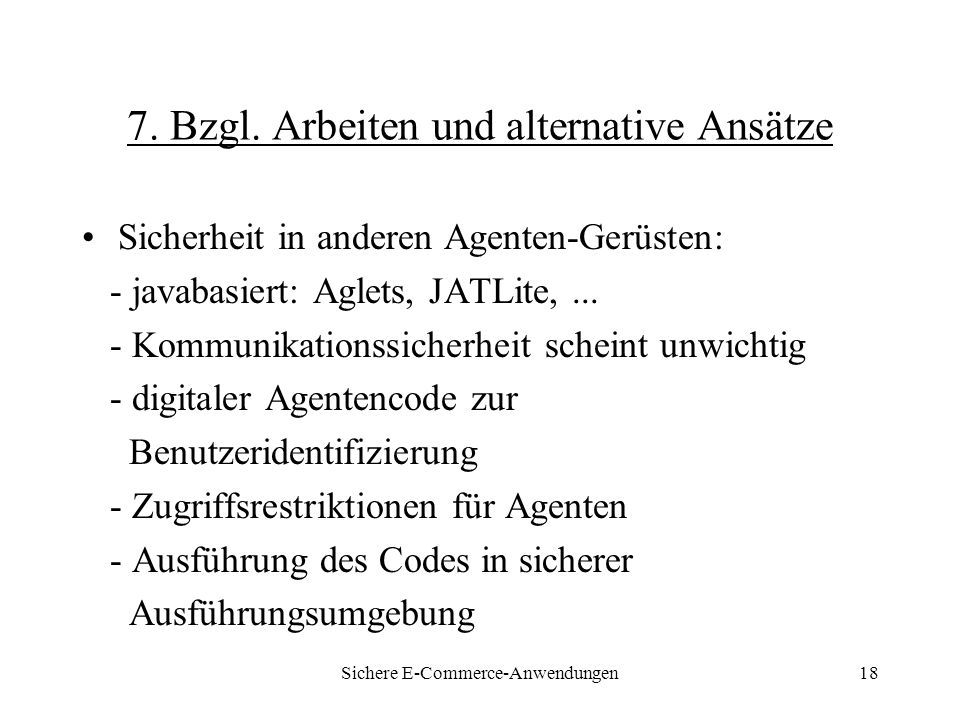 7. Bzgl. Arbeiten und alternative Ansätze

• Sicherheit in anderen Agenten-Gerüsten:
- javabasiert: Aglets, JATLite, ...
- Kommunikationssicherheit scheint unwichtig
- digitaler Agentencode zur Benutzeridentifizierung
- Zugriffsrestriktionen für Agenten
- Ausführung des Codes in sicherer Ausführungsumgebung

Sichere E-Commerce-Anwendungen

18